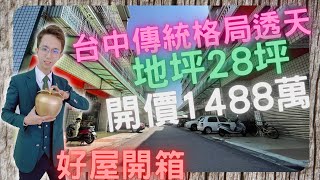 台中傳統格局透天
地坪28坪
開價1488萬
好屋開箱